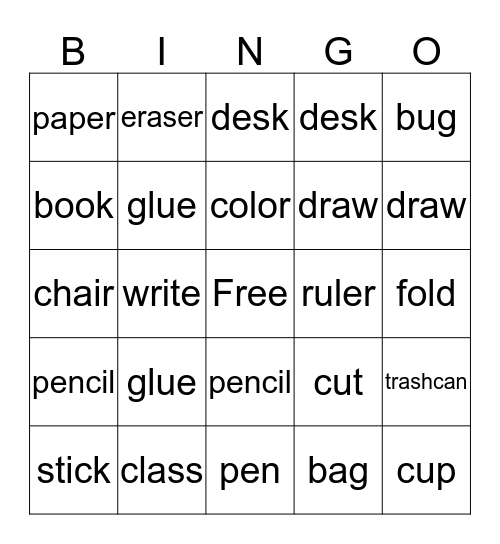 | B | I | N | G | O |
|---|---|---|---|---|
| paper | eraser | desk | desk | bug |
| book | glue | color | draw | draw |
| chair | write | Free | ruler | fold |
| pencil | glue | pencil | cut | trashcan |
| stick | class | pen | bag | cup |